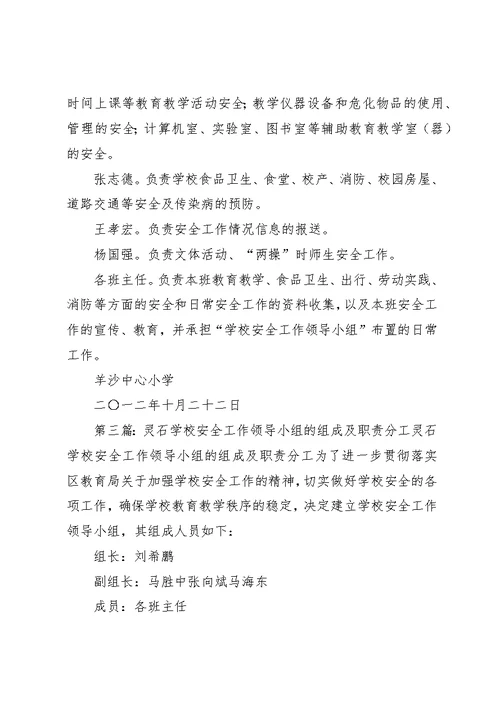 时间上课等教育教学活动安全；教学仪器设备和危化物品的使用、管理的安全；计算机室、实验室、图书室等辅助教育教学室（器）的安全。

张志德。负责学校食品卫生、食堂、校产、消防、校园房屋、道路交通等安全及传染病的预防。

王孝宏。负责安全工作情况信息的报送。

杨国强。负责文体活动、“两操”时师生安全工作。

各班主任。负责本班教育教学、食品卫生、出行、劳动实践、消防等方面的安全和日常安全工作的资料收集，以及本班安全工作的宣传、教育，并承担“学校安全工作领导小组”布置的日常工作。

羊沙中心小学

二〇一二年十月二十二日

第三篇：灵石学校安全工作领导小组的组成及职责分工灵石学校安全工作领导小组的组成及职责分工为了进一步贯彻落实区教育局关于加强学校安全工作的精神，切实做好学校安全的各项工作，确保学校教育教学秩序的稳定，决定建立学校安全工作领导小组，其组成人员如下：

组长：刘希鹏

副组长：马胜中张向斌马海东

成员：各班主任